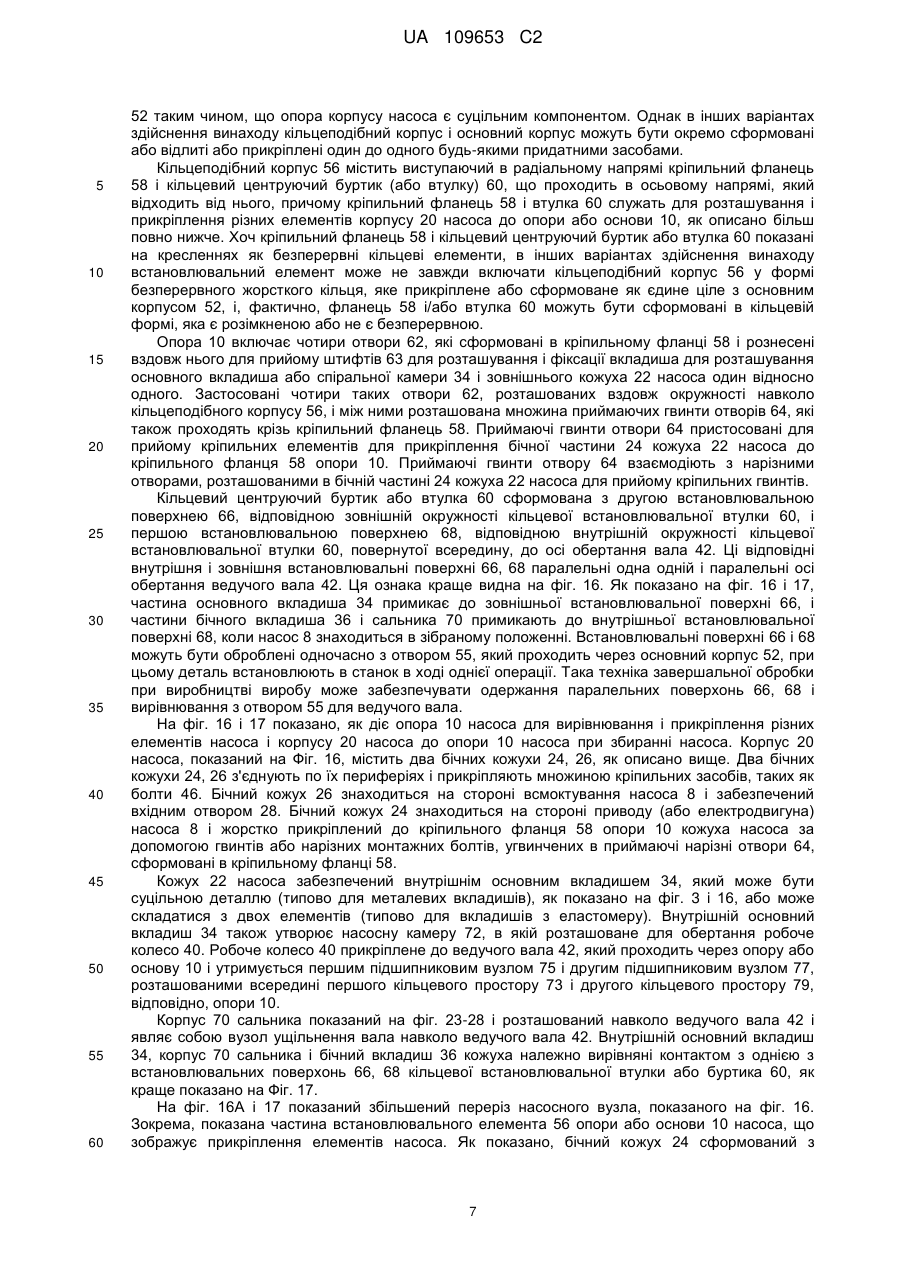 UA 109653 C2

52 таким чином, що опора корпусу насоса є суцільним компонентом. Однак в інших варіантах здійснення винаходу кільцеподібний корпус і основний корпус можуть бути окремо сформовані або відлиті або прикріплені один до одного будь-якими придатними засобами.

Кільцеподібний корпус 56 містить виступаючий в радіальному напрямі кріпильний фланець 58 і кільцевий центруючий буртик (або втулку) 60, що проходить в осьовому напрямі, який відходить від нього, причому кріпильний фланець 58 і втулка 60 служать для розташування і прикріплення різних елементів корпусу 20 насоса до опори або основи 10, як описано більш повно нижче. Хоч кріпильний фланець 58 і кільцевий центруючий буртик або втулка 60 показані на кресленнях як безперервні кільцеві елементи, в інших варіантах здійснення винаходу встановлювальний елемент може не завжди включати кільцеподібний корпус 56 у формі безперервного жорсткого кільця, яке прикріплене або сформоване як єдине ціле з основним корпусом 52, і, фактично, фланець 58 і/або втулка 60 можуть бути сформовані в кільцевій формі, яка є розімкненою або не є безперервною.

Опора 10 включає чотири отвори 62, які сформовані в кріпильному фланці 58 і рознесені вздовж нього для прийому штифтів 63 для розташування і фіксації вкладиша для розташування основного вкладиша або спіральної камери 34 і зовнішнього кожуха 22 насоса один відносно одного. Застосовані чотири таких отвори 62, розташованих вздовж окружності навколо кільцеподібного корпусу 56, і між ними розташована множина приймаючих гвинти отворів 64, які також проходять крізь кріпильний фланець 58. Приймаючі гвинти отвори 64 пристосовані для прийому кріпильних елементів для прикріплення бічної частини 24 кожуха 22 насоса до кріпильного фланця 58 опори 10. Приймаючі гвинти отвору 64 взаємодіють з нарізними отворами, розташованими в бічній частині 24 кожуха 22 насоса для прийому кріпильних гвинтів.

Кільцевий центруючий буртик або втулка 60 сформована з другою встановлювальною поверхнею 66, відповідною зовнішній окружності кільцевої встановлювальної втулки 60, і першою встановлювальною поверхнею 68, відповідною внутрішній окружності кільцевої встановлювальної втулки 60, повернутої всередину, до осі обертання вала 42. Ці відповідні внутрішня і зовнішня встановлювальні поверхні 66, 68 паралельні одна одній і паралельні осі обертання ведучого вала 42. Ця ознака краще видна на фіг. 16. Як показано на фіг. 16 і 17, частина основного вкладиша 34 примикає до зовнішньої встановлювальної поверхні 66, і частини бічного вкладиша 36 і сальника 70 примикають до внутрішньої встановлювальної поверхні 68, коли насос 8 знаходиться в зібраному положенні. Встановлювальні поверхні 66 і 68 можуть бути оброблені одночасно з отвором 55, який проходить через основний корпус 52, при цьому деталь встановлюють в станок в ході однієї операції. Така техніка завершальної обробки при виробництві виробу може забезпечувати одержання паралельних поверхонь 66, 68 і вирівнювання з отвором 55 для ведучого вала.

На фіг. 16 і 17 показано, як діє опора 10 насоса для вирівнювання і прикріплення різних елементів насоса і корпусу 20 насоса до опори 10 насоса при збиранні насоса. Корпус 20 насоса, показаний на Фіг. 16, містить два бічних кожухи 24, 26, як описано вище. Два бічних кожухи 24, 26 з'єднують по їх периферіях і прикріпляють множиною кріпильних засобів, таких як болти 46. Бічний кожух 26 знаходиться на стороні всмоктування насоса 8 і забезпечений вхідним отвором 28. Бічний кожух 24 знаходиться на стороні приводу (або електродвигуна) насоса 8 і жорстко прикріплений до кріпильного фланця 58 опори 10 кожуха насоса за допомогою гвинтів або нарізних монтажних болтів, угвинчених в приймаючі нарізні отвори 64, сформовані в кріпильному фланці 58.

Кожух 22 насоса забезпечений внутрішнім основним вкладишем 34, який може бути суцільною деталлю (типово для металевих вкладишів), як показано на фіг. 3 і 16, або може складатися з двох елементів (типово для вкладишів з еластомеру). Внутрішній основний вкладиш 34 також утворює насосну камеру 72, в якій розташоване для обертання робоче колесо 40. Робоче колесо 40 прикріплене до ведучого вала 42, який проходить через опору або основу 10 і утримується першим підшипниковим вузлом 75 і другим підшипниковим вузлом 77, розташованими всередині першого кільцевого простору 73 і другого кільцевого простору 79, відповідно, опори 10.

Корпус 70 сальника показаний на фіг. 23-28 і розташований навколо ведучого вала 42 і являє собою вузол ущільнення вала навколо ведучого вала 42. Внутрішній основний вкладиш 34, корпус 70 сальника і бічний вкладиш 36 кожуха належно вирівняні контактом з однією з встановлювальних поверхонь 66, 68 кільцевої встановлювальної втулки або буртика 60, як краще показано на Фіг. 17.

На фіг. 16А і 17 показаний збільшений переріз насосного вузла, показаного на фіг. 16. Зокрема, показана частина встановлювального елемента 56 опори або основи 10 насоса, що зображує прикріплення елементів насоса. Як показано, бічний кожух 24 сформований з

5
10
15
20
25
30
35
40
45
50
55
60

7